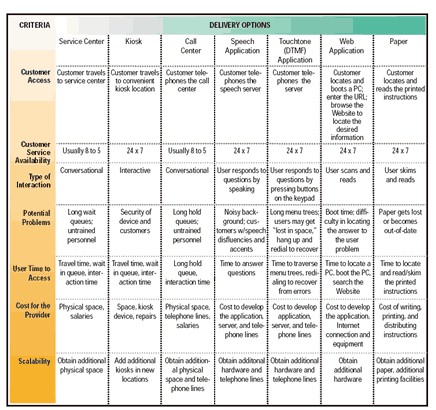 | CRITERIA | DELIVERY OPTIONS | | | | | | |
|---|---|---|---|---|---|---|---|
| | Service Center | Kiosk | Call Center | Speech Application | Touchtone (DTMF) Application | Web Application | Paper |
| Customer Access | Customer travels to service center | Customer travels to convenient kiosk location | Customer telephones the call center | Customer telephones the speech server | Customer telephones the server | Customer locates and boots a PC; enter the URL; browse the Website to locate the desired information | Customer locates and reads the printed instructions |
| Customer Service Availability | Usually 8 to 5 | 24 x 7 | Usually 8 to 5 | 24 x 7 | 24 x 7 | 24 x 7 | 24 x 7 |
| Type of Interaction | Conversational | Interactive | Conversational | User responds to questions by speaking | User responds to questions by pressing buttons on the keypad | User scans and reads | User skims and reads |
| Potential Problems | Long wait queues; untrained personnel | Security of device and customers | Long hold queues; untrained personnel | Noisy background; customers w/speech disfluencies and accents | Long menu trees; users may get "lost in space," hang up and redial to recover | Boot time; difficulty in locating the answer to the user problem | Paper gets lost or becomes out-of-date |
| User Time to Access | Travel time, wait in queue, interaction time | Travel time, wait in queue, interaction time | Long hold queue, interaction time | Time to answer questions | Time to traverse menu trees, redialing to recover from errors | Time to locate a PC, boot the PC, search the Website | Time to locate and read/skim the printed instructions |
| Cost for the Provider | Physical space, salaries | Space, kiosk device, repairs | Physical space, telephone lines, salaries | Cost to develop the application, server, and telephone lines | Cost to develop application, server, and telephone lines | Cost to develop the application, Internet connection and equipment | Cost of writing, printing, and distributing instructions |
| Scalability | Obtain additional physical space | Add additional kiosks in new locations | Obtain additional physical space and telephone lines | Obtain additonal hardware and telephone lines | Obtain additional hardware and telephone lines | Obtain additional hardware | Obtain additional paper, additional printing facilities |